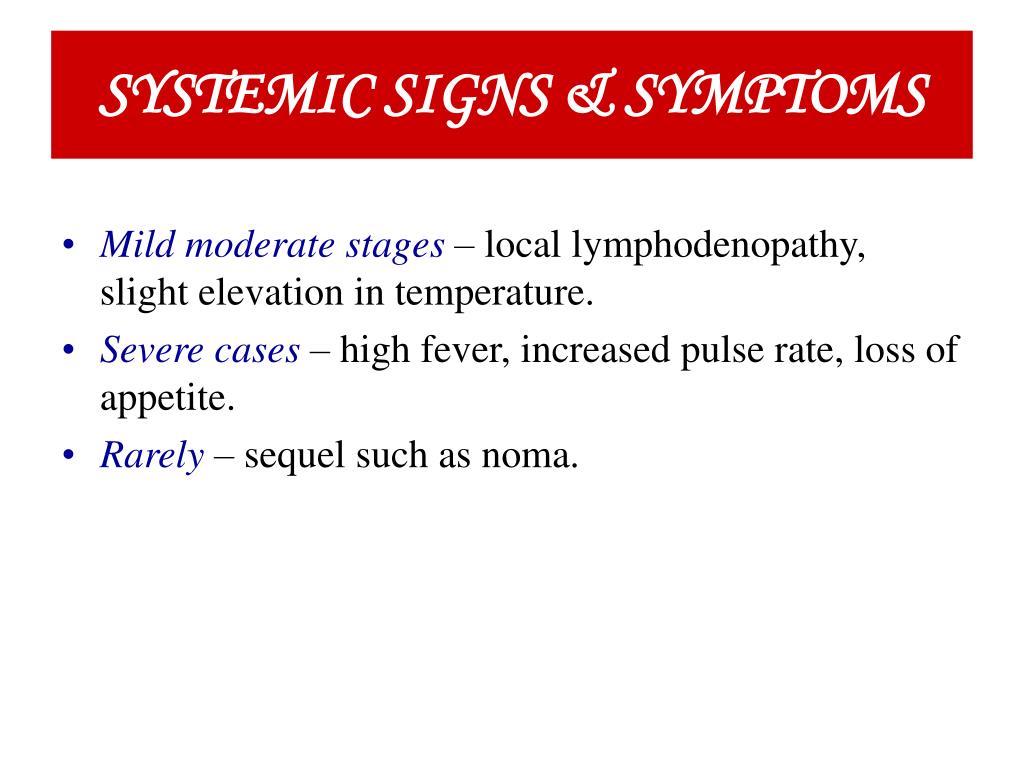 SYSTEMIC SIGNS & SYMPTOMS

• Mild moderate stages – local lymphodenopathy, slight elevation in temperature.
• Severe cases – high fever, increased pulse rate, loss of appetite.
• Rarely – sequel such as noma.